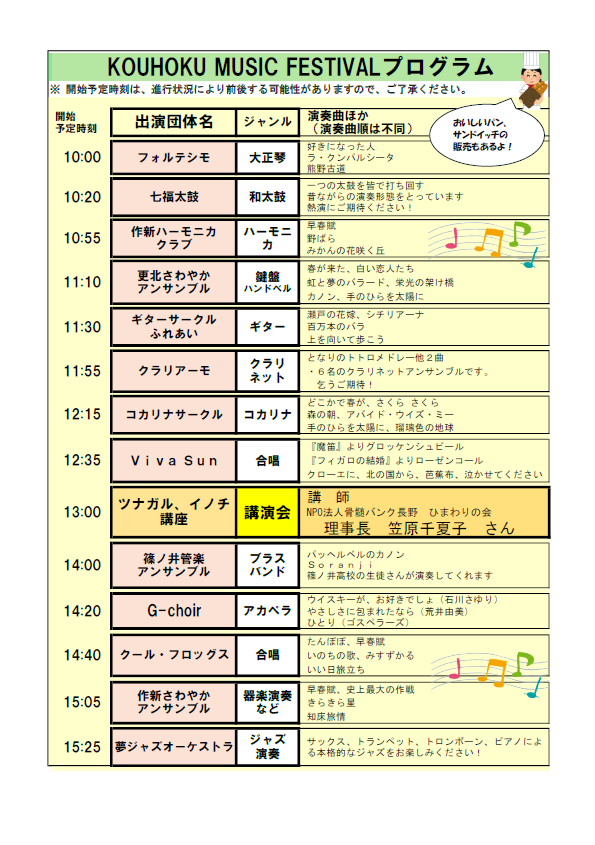 KOUHOKU MUSIC FESTIVALプログラム

※ 開始予定時刻は、進行状況により前後する可能性がありますので、ご了承ください。

おいしいパン、サンドイッチの販売もあるよ！

| 開始予定時刻 | 出演団体名 | ジャンル | 演奏曲ほか（演奏曲順は不同） |
|---|---|---|---|
| 10:00 | フォルテシモ | 大正琴 | 好きになった人 ラ・クンパルシータ 熊野古道 |
| 10:20 | 七福太鼓 | 和太鼓 | 一つの太鼓を皆で打ち回す 昔ながらの演奏形態をとっています 熱演にご期待ください！ |
| 10:55 | 作新ハーモニカクラブ | ハーモニカ | 早春賦 野ばら みかんの花咲く丘 |
| 11:10 | 更北さわやかアンサンブル | 鍵盤ハンドベル | 春が来た、白い恋人たち 虹と夢のバラード、栄光の架け橋 カノン、手のひらを太陽に |
| 11:30 | ギターサークルふれあい | ギター | 瀬戸の花嫁、シチリアーナ 百万本のバラ 上を向いて歩こう |
| 11:55 | クラリアーモ | クラリネット | となりのトトロメドレー他２曲 ・６名のクラリネットアンサンブルです。 乞うご期待！ |
| 12:15 | コカリナサークル | コカリナ | どこかで春が、さくら さくら 森の朝、アバイド・ウイズ・ミー 手のひらを太陽に、瑠璃色の地球 |
| 12:35 | Viva Sun | 合唱 | 『魔笛』よりグロッケンシュピール 『フィガロの結婚』よりローゼンコール クローエに、北の国から、芭蕉布、泣かせてください |
| 13:00 | ツナガル、イノチ講座 | 講演会 | 講 師 NPO法人骨髄バンク長野 ひまわりの会 理事長 笠原千夏子 さん |
| 14:00 | 篠ノ井管楽アンサンブル | ブラスバンド | パッヘルベルのカノン Soranji 篠ノ井高校の生徒さんが演奏してくれます |
| 14:20 | G-choir | アカペラ | ウイスキーが、お好きでしょ（石川さゆり） やさしさに包まれたなら（荒井由美） ひとり（ゴスペラーズ） |
| 14:40 | クール・フロッグス | 合唱 | たんぽぽ、早春賦 いのちの歌、みすずかる いい日旅立ち |
| 15:05 | 作新さわやかアンサンブル | 器楽演奏など | 早春賦、史上最大の作戦 きらきら星 知床旅情 |
| 15:25 | 夢ジャズオーケストラ | ジャズ演奏 | サックス、トランペット、トロンボーン、ピアノによる本格的なジャズをお楽しみください！ |